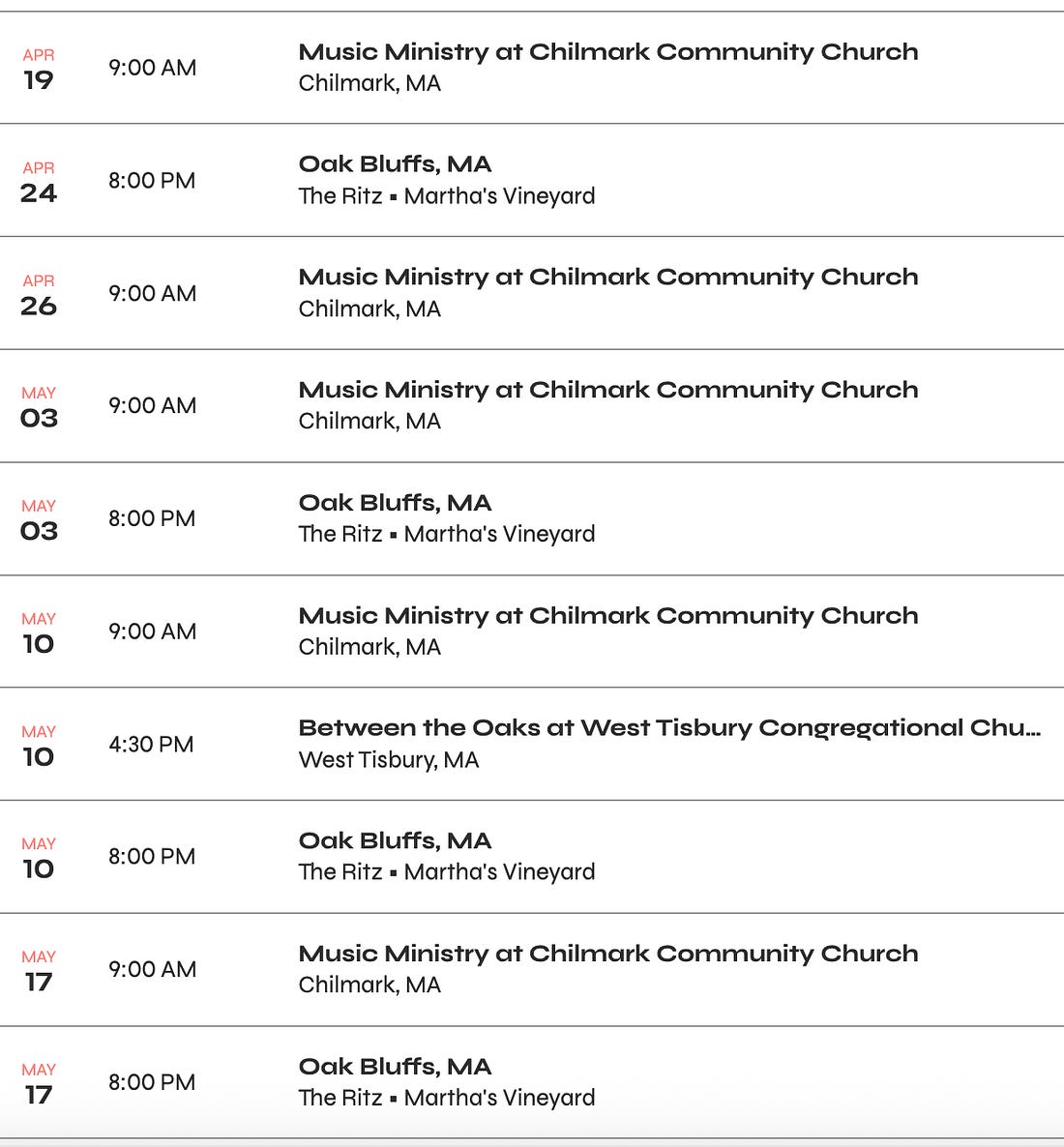 APR
19
9:00 AM
Music Ministry at Chilmark Community Church
Chilmark, MA

APR
24
8:00 PM
Oak Bluffs, MA
The Ritz ▪ Martha's Vineyard

APR
26
9:00 AM
Music Ministry at Chilmark Community Church
Chilmark, MA

MAY
03
9:00 AM
Music Ministry at Chilmark Community Church
Chilmark, MA

MAY
03
8:00 PM
Oak Bluffs, MA
The Ritz ▪ Martha's Vineyard

MAY
10
9:00 AM
Music Ministry at Chilmark Community Church
Chilmark, MA

MAY
10
4:30 PM
Between the Oaks at West Tisbury Congregational Chu...
West Tisbury, MA

MAY
10
8:00 PM
Oak Bluffs, MA
The Ritz ▪ Martha's Vineyard

MAY
17
9:00 AM
Music Ministry at Chilmark Community Church
Chilmark, MA

MAY
17
8:00 PM
Oak Bluffs, MA
The Ritz ▪ Martha's Vineyard